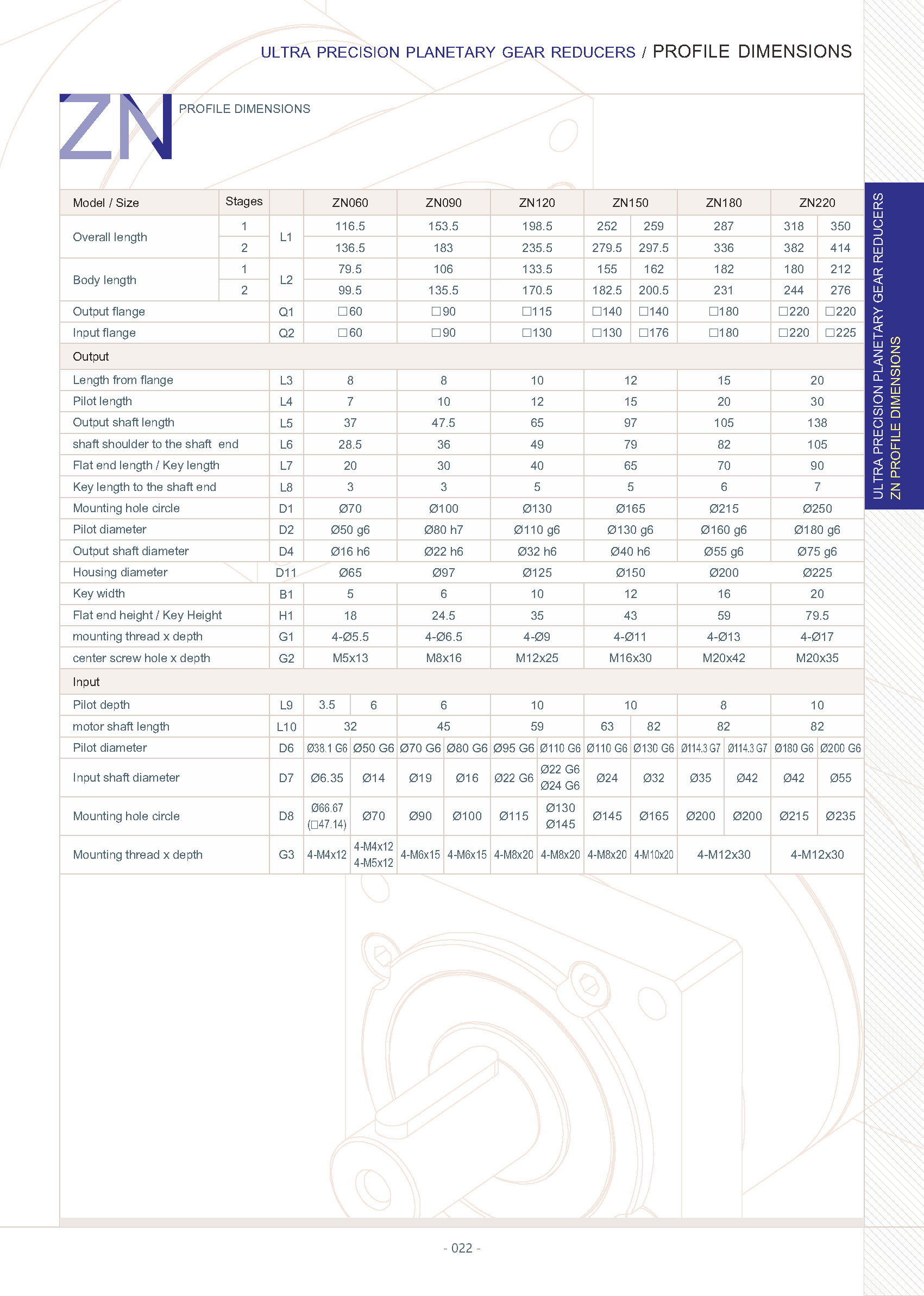 ULTRA PRECISION PLANETARY GEAR REDUCERS / PROFILE DIMENSIONS

ZN PROFILE DIMENSIONS

| Model / Size | Stages | | ZN060 | | ZN090 | | ZN120 | | ZN150 | | ZN180 | | ZN220 | |
|---|---|---|---|---|---|---|---|---|---|---|---|---|---|---|
| Overall length | 1 | L1 | 116.5 | | 153.5 | | 198.5 | | 252 | 259 | 287 | | 318 | 350 |
| | 2 | | 136.5 | | 183 | | 235.5 | | 279.5 | 297.5 | 336 | | 382 | 414 |
| Body length | 1 | L2 | 79.5 | | 106 | | 133.5 | | 155 | 162 | 182 | | 180 | 212 |
| | 2 | | 99.5 | | 135.5 | | 170.5 | | 182.5 | 200.5 | 231 | | 244 | 276 |
| Output flange | | Q1 | □60 | | □90 | | □115 | | □140 | □140 | □180 | | □220 | □220 |
| Input flange | | Q2 | □60 | | □90 | | □130 | | □130 | □176 | □180 | | □220 | □225 |
| Output | | | | | | | | | | | | | | |
| Length from flange | | L3 | 8 | | 8 | | 10 | | 12 | | 15 | | 20 | |
| Pilot length | | L4 | 7 | | 10 | | 12 | | 15 | | 20 | | 30 | |
| Output shaft length | | L5 | 37 | | 47.5 | | 65 | | 97 | | 105 | | 138 | |
| shaft shoulder to the shaft end | | L6 | 28.5 | | 36 | | 49 | | 79 | | 82 | | 105 | |
| Flat end length / Key length | | L7 | 20 | | 30 | | 40 | | 65 | | 70 | | 90 | |
| Key length to the shaft end | | L8 | 3 | | 3 | | 5 | | 5 | | 6 | | 7 | |
| Mounting hole circle | | D1 | Ø70 | | Ø100 | | Ø130 | | Ø165 | | Ø215 | | Ø250 | |
| Pilot diameter | | D2 | Ø50 g6 | | Ø80 h7 | | Ø110 g6 | | Ø130 g6 | | Ø160 g6 | | Ø180 g6 | |
| Output shaft diameter | | D4 | Ø16 h6 | | Ø22 h6 | | Ø32 h6 | | Ø40 h6 | | Ø55 g6 | | Ø75 g6 | |
| Housing diameter | | D11 | Ø65 | | Ø97 | | Ø125 | | Ø150 | | Ø200 | | Ø225 | |
| Key width | | B1 | 5 | | 6 | | 10 | | 12 | | 16 | | 20 | |
| Flat end height / Key Height | | H1 | 18 | | 24.5 | | 35 | | 43 | | 59 | | 79.5 | |
| mounting thread x depth | | G1 | 4-Ø5.5 | | 4-Ø6.5 | | 4-Ø9 | | 4-Ø11 | | 4-Ø13 | | 4-Ø17 | |
| center screw hole x depth | | G2 | M5x13 | | M8x16 | | M12x25 | | M16x30 | | M20x42 | | M20x35 | |
| Input | | | | | | | | | | | | | | |
| Pilot depth | | L9 | 3.5 | 6 | 6 | | 10 | | 10 | | 8 | | 10 | |
| motor shaft length | | L10 | 32 | | 45 | | 59 | | 63 | 82 | 82 | | 82 | |
| Pilot diameter | | D6 | Ø38.1 G6 | Ø50 G6 | Ø70 G6 | Ø80 G6 | Ø95 G6 | Ø110 G6 | Ø110 G6 | Ø130 G6 | Ø114.3 G7 | Ø114.3 G7 | Ø180 G6 | Ø200 G6 |
| Input shaft diameter | | D7 | Ø6.35 | Ø14 | Ø19 | Ø16 | Ø22 G6 | Ø22 G6 Ø24 G6 | Ø24 | Ø32 | Ø35 | Ø42 | Ø42 | Ø55 |
| Mounting hole circle | | D8 | Ø66.67 (□47.14) | Ø70 | Ø90 | Ø100 | Ø115 | Ø130 Ø145 | Ø145 | Ø165 | Ø200 | Ø200 | Ø215 | Ø235 |
| Mounting thread x depth | | G3 | 4-M4x12 | 4-M4x12 4-M5x12 | 4-M6x15 | 4-M6x15 | 4-M8x20 | 4-M8x20 | 4-M8x20 | 4-M10x20 | 4-M12x30 | | 4-M12x30 | |

ULTRA PRECISION PLANETARY GEAR REDUCERS
ZN PROFILE DIMENSIONS

- 022 -